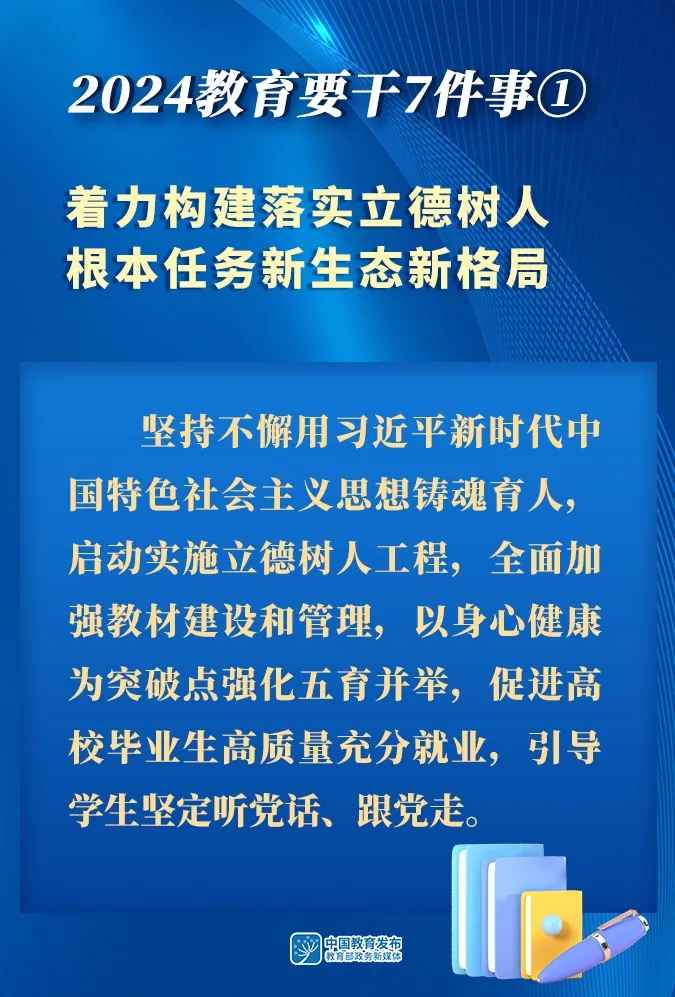 2024教育要干7件事①

着力构建落实立德树人根本任务新生态新格局

坚持不懈用习近平新时代中国特色社会主义思想铸魂育人，启动实施立德树人工程，全面加强教材建设和管理，以身心健康为突破点强化五育并举，促进高校毕业生高质量充分就业，引导学生坚定听党话、跟党走。

中国教育发布
教育部政务新媒体